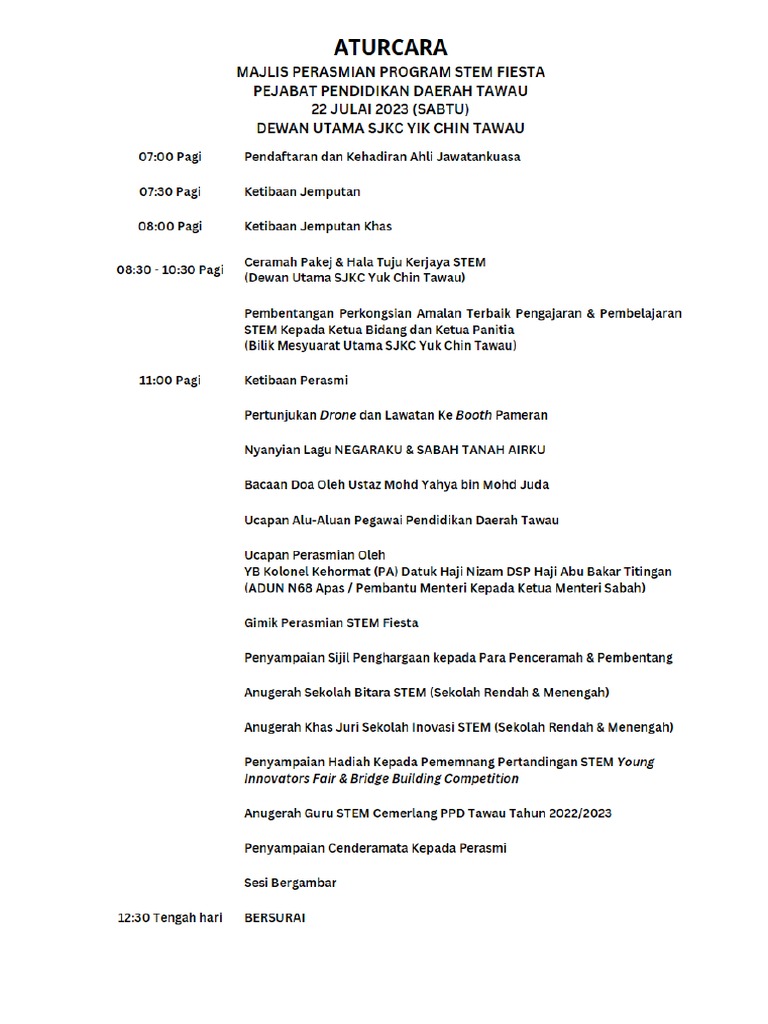 ATURCARA
MAJLIS PERASMIAN PROGRAM STEM FIESTA
PEJABAT PENDIDIKAN DAERAH TAWAU
22 JULAI 2023 (SABTU)
DEWAN UTAMA SJKC YIK CHIN TAWAU

07:00 Pagi Pendaftaran dan Kehadiran Ahli Jawatankuasa

07:30 Pagi Ketibaan Jemputan

08:00 Pagi Ketibaan Jemputan Khas

08:30 - 10:30 Pagi Ceramah Pakej & Hala Tuju Kerjaya STEM
(Dewan Utama SJKC Yuk Chin Tawau)

Pembentangan Perkongsian Amalan Terbaik Pengajaran & Pembelajaran STEM Kepada Ketua Bidang dan Ketua Panitia
(Bilik Mesyuarat Utama SJKC Yuk Chin Tawau)

11:00 Pagi Ketibaan Perasmi

Pertunjukan Drone dan Lawatan Ke Booth Pameran

Nyanyian Lagu NEGARAKU & SABAH TANAH AIRKU

Bacaan Doa Oleh Ustaz Mohd Yahya bin Mohd Juda

Ucapan Alu-Aluan Pegawai Pendidikan Daerah Tawau

Ucapan Perasmian Oleh
YB Kolonel Kehormat (PA) Datuk Haji Nizam DSP Haji Abu Bakar Titingan
(ADUN N68 Apas / Pembantu Menteri Kepada Ketua Menteri Sabah)

Gimik Perasmian STEM Fiesta

Penyampaian Sijil Penghargaan kepada Para Penceramah & Pembentang

Anugerah Sekolah Bitara STEM (Sekolah Rendah & Menengah)

Anugerah Khas Juri Sekolah Inovasi STEM (Sekolah Rendah & Menengah)

Penyampaian Hadiah Kepada Pememnang Pertandingan STEM Young Innovators Fair & Bridge Building Competition

Anugerah Guru STEM Cemerlang PPD Tawau Tahun 2022/2023

Penyampaian Cenderamata Kepada Perasmi

Sesi Bergambar

12:30 Tengah hari BERSURAI